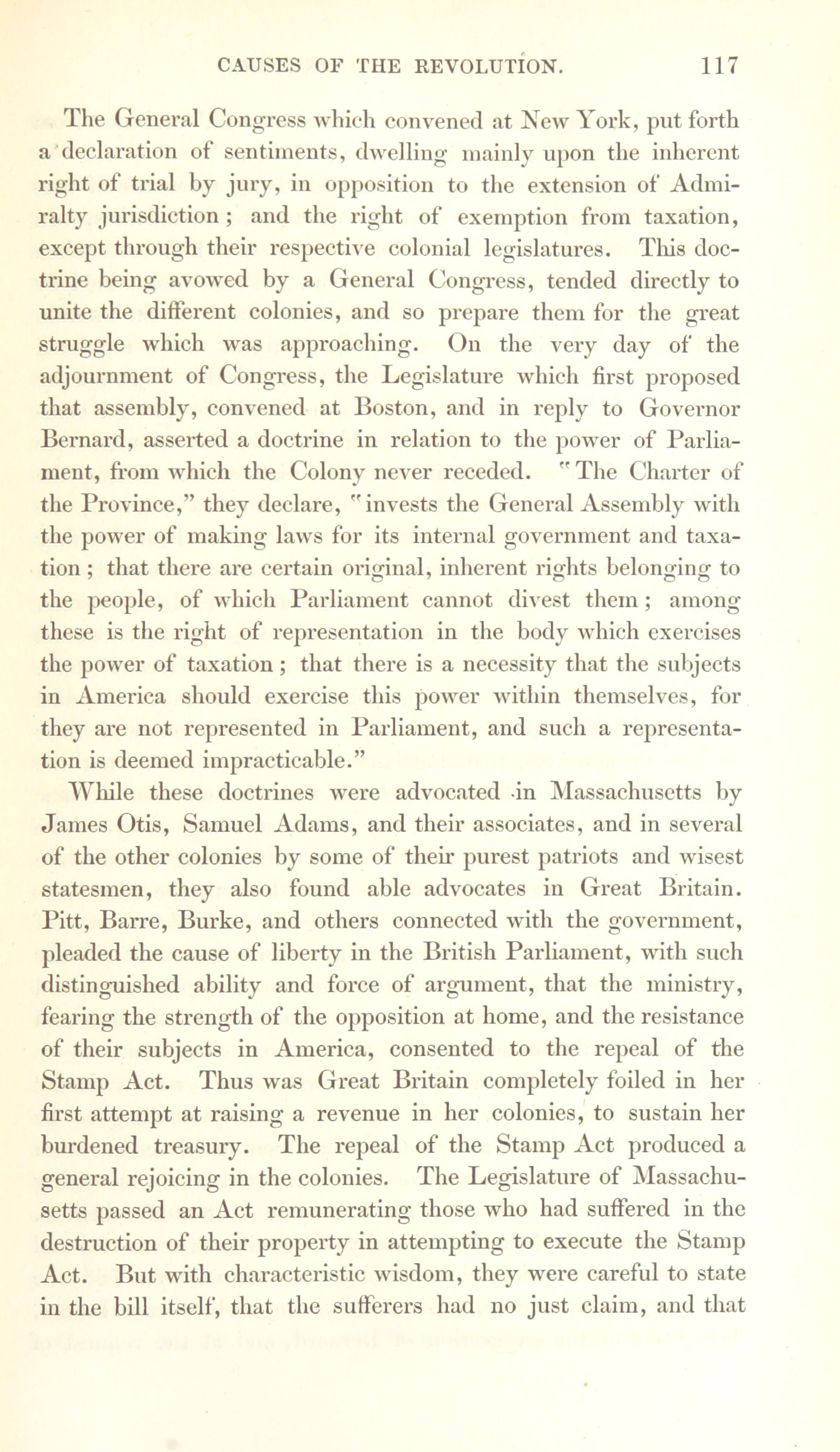 CAUSES OF THE REVOLUTION. 117

The General Congress which convened at New York, put forth a declaration of sentiments, dwelling mainly upon the inherent right of trial by jury, in opposition to the extension of Admiralty jurisdiction; and the right of exemption from taxation, except through their respective colonial legislatures. This doctrine being avowed by a General Congress, tended directly to unite the different colonies, and so prepare them for the great struggle which was approaching. On the very day of the adjournment of Congress, the Legislature which first proposed that assembly, convened at Boston, and in reply to Governor Bernard, asserted a doctrine in relation to the power of Parliament, from which the Colony never receded. "The Charter of the Province," they declare, "invests the General Assembly with the power of making laws for its internal government and taxation; that there are certain original, inherent rights belonging to the people, of which Parliament cannot divest them; among these is the right of representation in the body which exercises the power of taxation; that there is a necessity that the subjects in America should exercise this power within themselves, for they are not represented in Parliament, and such a representation is deemed impracticable."

While these doctrines were advocated in Massachusetts by James Otis, Samuel Adams, and their associates, and in several of the other colonies by some of their purest patriots and wisest statesmen, they also found able advocates in Great Britain. Pitt, Barre, Burke, and others connected with the government, pleaded the cause of liberty in the British Parliament, with such distinguished ability and force of argument, that the ministry, fearing the strength of the opposition at home, and the resistance of their subjects in America, consented to the repeal of the Stamp Act. Thus was Great Britain completely foiled in her first attempt at raising a revenue in her colonies, to sustain her burdened treasury. The repeal of the Stamp Act produced a general rejoicing in the colonies. The Legislature of Massachusetts passed an Act remunerating those who had suffered in the destruction of their property in attempting to execute the Stamp Act. But with characteristic wisdom, they were careful to state in the bill itself, that the sufferers had no just claim, and that